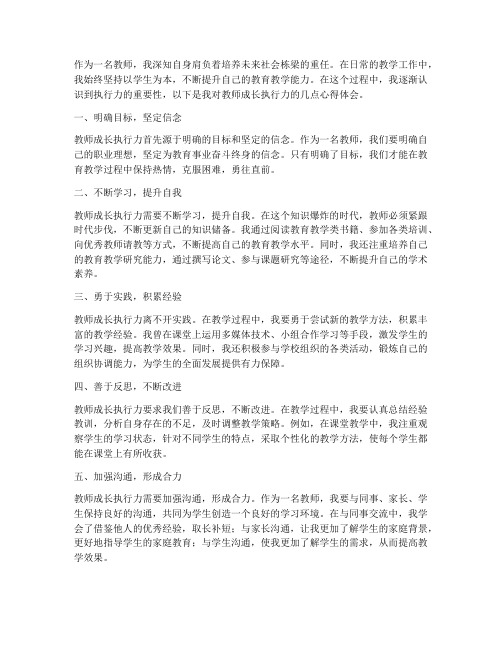 作为一名教师，我深知自身肩负着培养未来社会栋梁的重任。在日常的教学工作中，我始终坚持以学生为本，不断提升自己的教育教学能力。在这个过程中，我逐渐认识到执行力的重要性，以下是我对教师成长执行力的几点心得体会。

一、明确目标，坚定信念

教师成长执行力首先源于明确的目标和坚定的信念。作为一名教师，我们要明确自己的职业理想，坚定为教育事业奋斗终身的信念。只有明确了目标，我们才能在教育教学过程中保持热情，克服困难，勇往直前。

二、不断学习，提升自我

教师成长执行力需要不断学习，提升自我。在这个知识爆炸的时代，教师必须紧跟时代步伐，不断更新自己的知识储备。我通过阅读教育教学类书籍、参加各类培训、向优秀教师请教等方式，不断提高自己的教育教学水平。同时，我还注重培养自己的教育教学研究能力，通过撰写论文、参与课题研究等途径，不断提升自己的学术素养。

三、勇于实践，积累经验

教师成长执行力离不开实践。在教学过程中，我要勇于尝试新的教学方法，积累丰富的教学经验。我曾在课堂上运用多媒体技术、小组合作学习等手段，激发学生的学习兴趣，提高教学效果。同时，我还积极参与学校组织的各类活动，锻炼自己的组织协调能力，为学生的全面发展提供有力保障。

四、善于反思，不断改进

教师成长执行力要求我们善于反思，不断改进。在教学过程中，我要认真总结经验教训，分析自身存在的不足，及时调整教学策略。例如，在课堂教学中，我注重观察学生的学习状态，针对不同学生的特点，采取个性化的教学方法，使每个学生都能在课堂上有所收获。

五、加强沟通，形成合力

教师成长执行力需要加强沟通，形成合力。作为一名教师，我要与同事、家长、学生保持良好的沟通，共同为学生创造一个良好的学习环境。在与同事交流中，我学会了借鉴他人的优秀经验，取长补短；与家长沟通，让我更加了解学生的家庭背景，更好地指导学生的家庭教育；与学生沟通，使我更加了解学生的需求，从而提高教学效果。